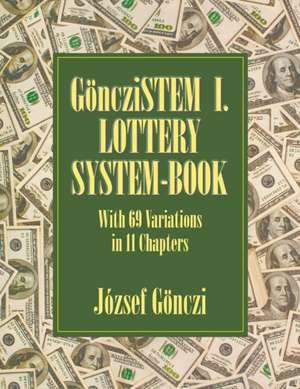 GöncziSTEM I. LOTTERY SYSTEM-BOOK

With 69 Variations in 11 Chapters

József Gönczi